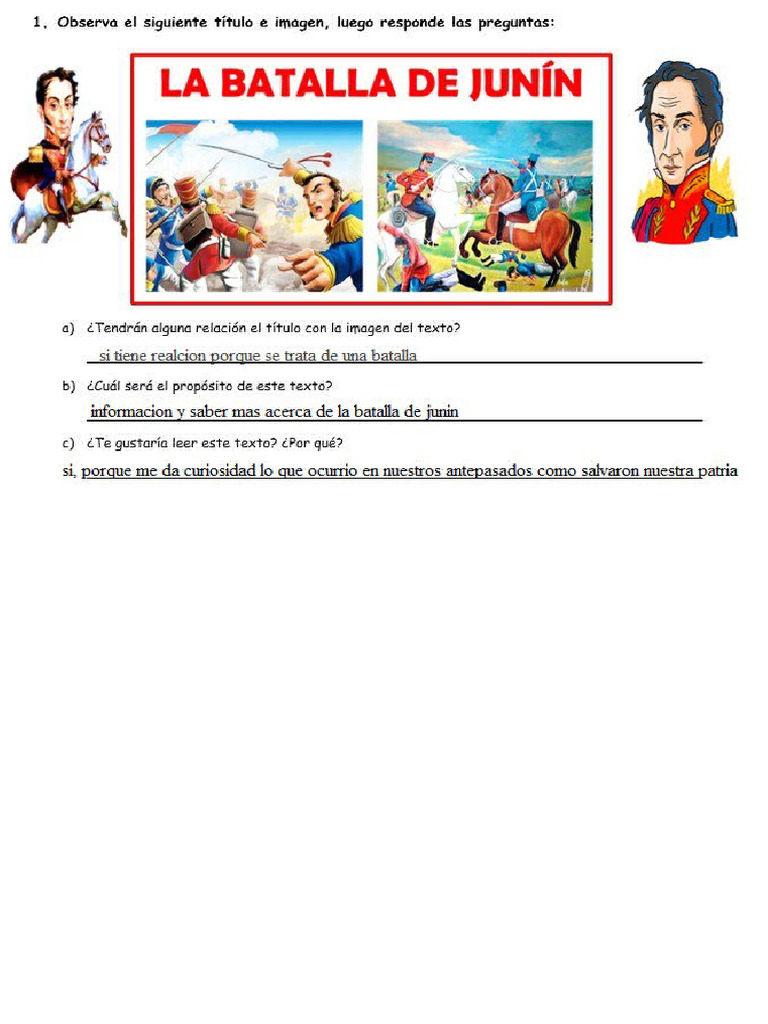 1. Observa el siguiente título e imagen, luego responde las preguntas:

LA BATALLA DE JUNÍN

a) ¿Tendrán alguna relación el título con la imagen del texto?

si tiene realcion porque se trata de una batalla

b) ¿Cuál será el propósito de este texto?

informacion y saber mas acerca de la batalla de junin

c) ¿Te gustaría leer este texto? ¿Por qué?

si, porque me da curiosidad lo que ocurrio en nuestros antepasados como salvaron nuestra patria